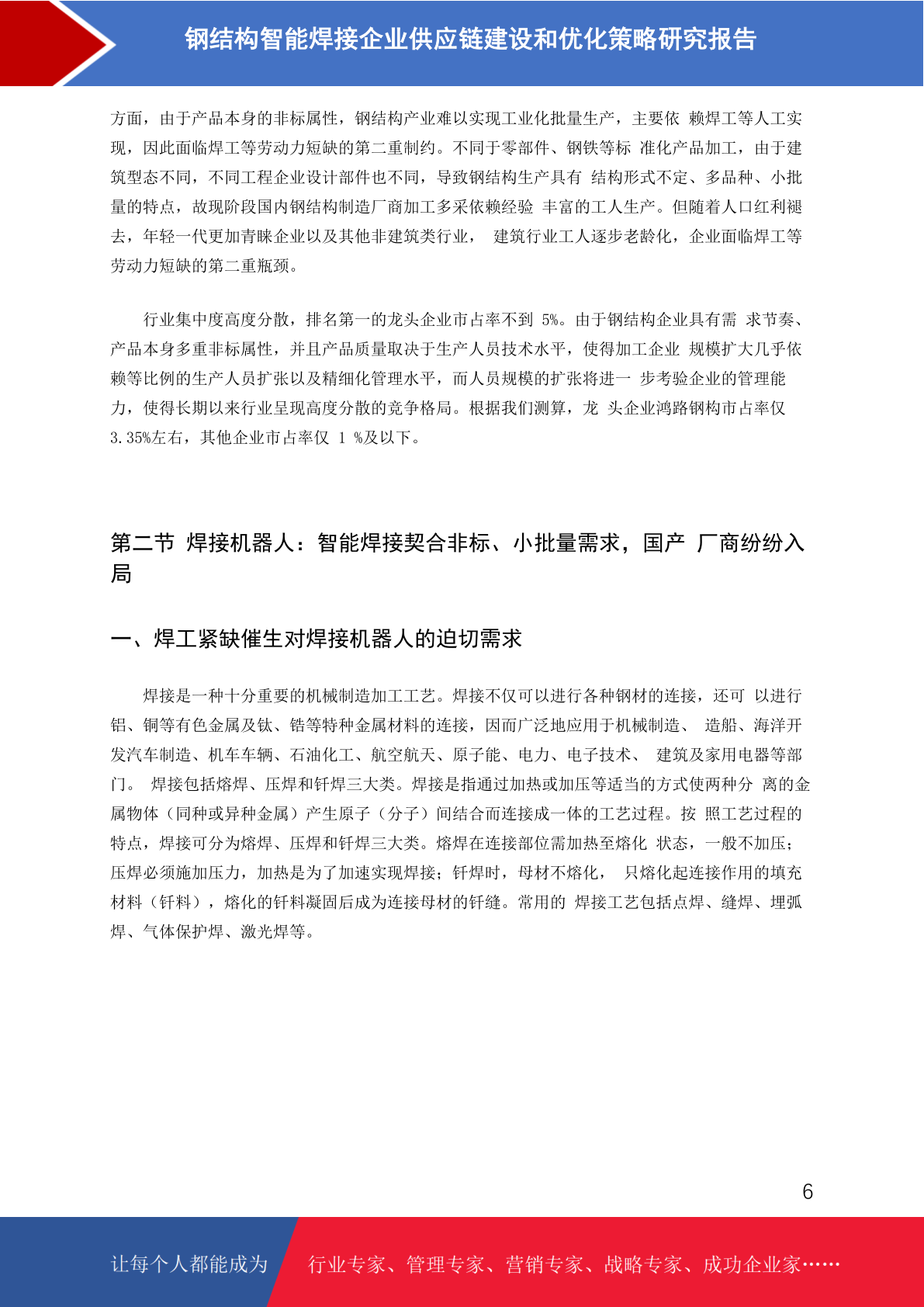 钢结构智能焊接企业供应链建设和优化策略研究报告

方面，由于产品本身的非标属性，钢结构产业难以实现工业化批量生产，主要依 赖焊工等人工实现，因此面临焊工等劳动力短缺的第二重制约。不同于零部件、钢铁等标 准化产品加工，由于建筑型态不同，不同工程企业设计部件也不同，导致钢结构生产具有 结构形式不定、多品种、小批量的特点，故现阶段国内钢结构制造厂商加工多采依赖经验 丰富的工人生产。但随着人口红利褪去，年轻一代更加青睐企业以及其他非建筑类行业， 建筑行业工人逐步老龄化，企业面临焊工等劳动力短缺的第二重瓶颈。

行业集中度高度分散，排名第一的龙头企业市占率不到 5%。由于钢结构企业具有需 求节奏、产品本身多重非标属性，并且产品质量取决于生产人员技术水平，使得加工企业 规模扩大几乎依赖等比例的生产人员扩张以及精细化管理水平，而人员规模的扩张将进一 步考验企业的管理能力，使得长期以来行业呈现高度分散的竞争格局。根据我们测算，龙 头企业鸿路钢构市占率仅 3.35%左右，其他企业市占率仅 1 %及以下。

第二节 焊接机器人：智能焊接契合非标、小批量需求，国产 厂商纷纷入局

一、焊工紧缺催生对焊接机器人的迫切需求

焊接是一种十分重要的机械制造加工工艺。焊接不仅可以进行各种钢材的连接，还可 以进行铝、铜等有色金属及钛、锆等特种金属材料的连接，因而广泛地应用于机械制造、 造船、海洋开发汽车制造、机车车辆、石油化工、航空航天、原子能、电力、电子技术、 建筑及家用电器等部门。 焊接包括熔焊、压焊和钎焊三大类。焊接是指通过加热或加压等适当的方式使两种分 离的金属物体（同种或异种金属）产生原子（分子）间结合而连接成一体的工艺过程。按 照工艺过程的特点，焊接可分为熔焊、压焊和钎焊三大类。熔焊在连接部位需加热至熔化 状态，一般不加压；压焊必须施加压力，加热是为了加速实现焊接；钎焊时，母材不熔化， 只熔化起连接作用的填充材料（钎料），熔化的钎料凝固后成为连接母材的钎缝。常用的 焊接工艺包括点焊、缝焊、埋弧焊、气体保护焊、激光焊等。

6

让每个人都能成为 行业专家、管理专家、营销专家、战略专家、成功企业家……